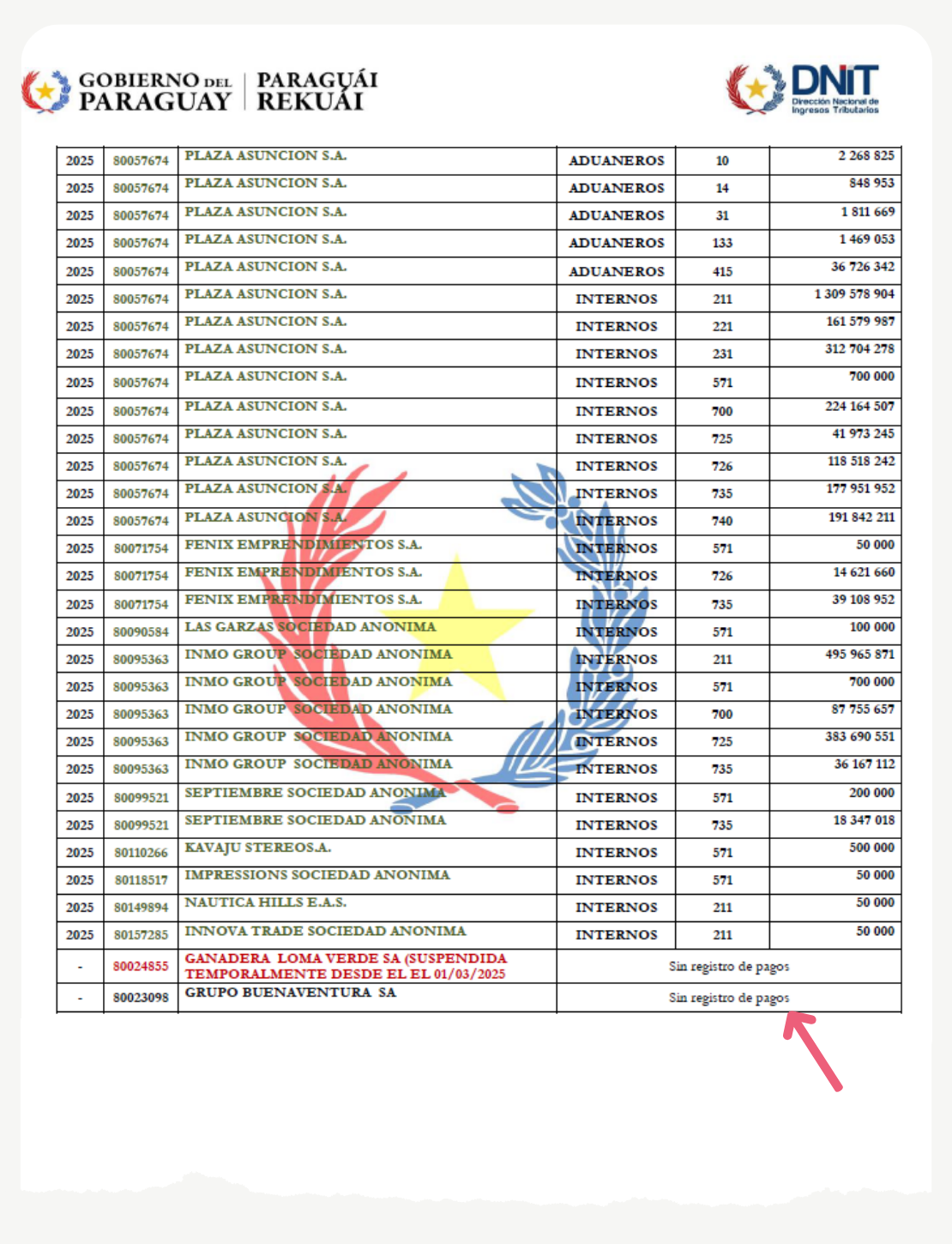 GOBIERNO DEL PARAGUAY | PARAGUÁI REKUÁI

DNIT Dirección Nacional de Ingresos Tributarios

| 2025 | 80057674 | PLAZA ASUNCION S.A. | ADUANEROS | 10 | 2 268 825 |
|---|---|---|---|---|---|
| 2025 | 80057674 | PLAZA ASUNCION S.A. | ADUANEROS | 14 | 848 953 |
| 2025 | 80057674 | PLAZA ASUNCION S.A. | ADUANEROS | 31 | 1 811 669 |
| 2025 | 80057674 | PLAZA ASUNCION S.A. | ADUANEROS | 133 | 1 469 053 |
| 2025 | 80057674 | PLAZA ASUNCION S.A. | ADUANEROS | 415 | 36 726 342 |
| 2025 | 80057674 | PLAZA ASUNCION S.A. | INTERNOS | 211 | 1 309 578 904 |
| 2025 | 80057674 | PLAZA ASUNCION S.A. | INTERNOS | 221 | 161 579 987 |
| 2025 | 80057674 | PLAZA ASUNCION S.A. | INTERNOS | 231 | 312 704 278 |
| 2025 | 80057674 | PLAZA ASUNCION S.A. | INTERNOS | 571 | 700 000 |
| 2025 | 80057674 | PLAZA ASUNCION S.A. | INTERNOS | 700 | 224 164 507 |
| 2025 | 80057674 | PLAZA ASUNCION S.A. | INTERNOS | 725 | 41 973 245 |
| 2025 | 80057674 | PLAZA ASUNCION S.A. | INTERNOS | 726 | 118 518 242 |
| 2025 | 80057674 | PLAZA ASUNCION S.A. | INTERNOS | 735 | 177 951 952 |
| 2025 | 80057674 | PLAZA ASUNCION S.A. | INTERNOS | 740 | 191 842 211 |
| 2025 | 80071754 | FENIX EMPRENDIMIENTOS S.A. | INTERNOS | 571 | 50 000 |
| 2025 | 80071754 | FENIX EMPRENDIMIENTOS S.A. | INTERNOS | 726 | 14 621 660 |
| 2025 | 80071754 | FENIX EMPRENDIMIENTOS S.A. | INTERNOS | 735 | 39 108 952 |
| 2025 | 80090584 | LAS GARZAS SOCIEDAD ANONIMA | INTERNOS | 571 | 100 000 |
| 2025 | 80095363 | INMO GROUP SOCIEDAD ANONIMA | INTERNOS | 211 | 495 965 871 |
| 2025 | 80095363 | INMO GROUP SOCIEDAD ANONIMA | INTERNOS | 571 | 700 000 |
| 2025 | 80095363 | INMO GROUP SOCIEDAD ANONIMA | INTERNOS | 700 | 87 755 657 |
| 2025 | 80095363 | INMO GROUP SOCIEDAD ANONIMA | INTERNOS | 725 | 383 690 551 |
| 2025 | 80095363 | INMO GROUP SOCIEDAD ANONIMA | INTERNOS | 735 | 36 167 112 |
| 2025 | 80099521 | SEPTIEMBRE SOCIEDAD ANONIMA | INTERNOS | 571 | 200 000 |
| 2025 | 80099521 | SEPTIEMBRE SOCIEDAD ANONIMA | INTERNOS | 735 | 18 347 018 |
| 2025 | 80110266 | KAVAJU STEREOS.A. | INTERNOS | 571 | 500 000 |
| 2025 | 80118517 | IMPRESSIONS SOCIEDAD ANONIMA | INTERNOS | 571 | 50 000 |
| 2025 | 80149894 | NAUTICA HILLS E.A.S. | INTERNOS | 211 | 50 000 |
| 2025 | 80157285 | INNOVA TRADE SOCIEDAD ANONIMA | INTERNOS | 211 | 50 000 |
| - | 80024855 | GANADERA LOMA VERDE SA (SUSPENDIDA TEMPORALMENTE DESDE EL EL 01/03/2025 | Sin registro de pagos | | |
| - | 80023098 | GRUPO BUENAVENTURA SA | Sin registro de pagos | | |